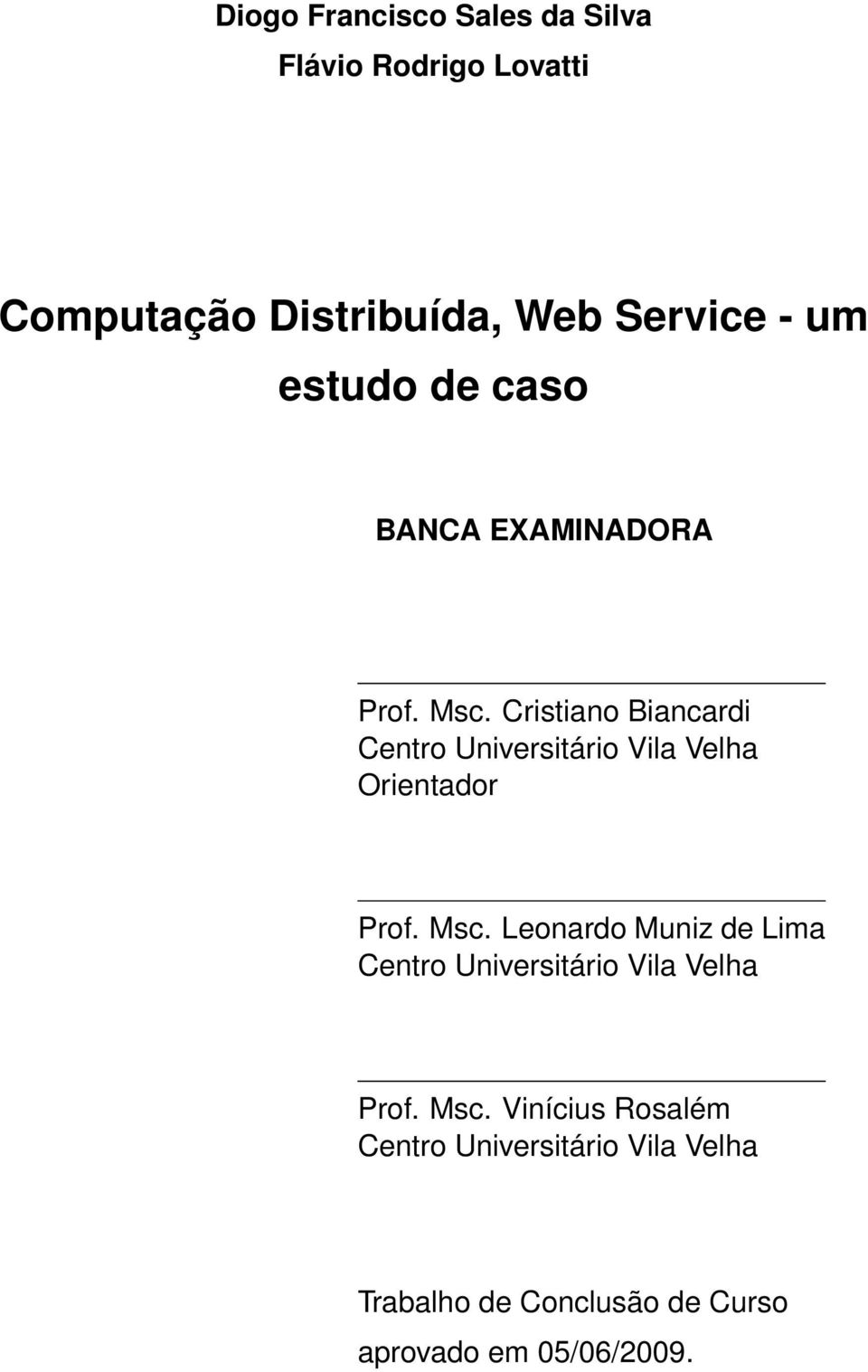 Diogo Francisco Sales da Silva
Flávio Rodrigo Lovatti

Computação Distribuída, Web Service - um estudo de caso

BANCA EXAMINADORA

Prof. Msc. Cristiano Biancardi
Centro Universitário Vila Velha
Orientador

Prof. Msc. Leonardo Muniz de Lima
Centro Universitário Vila Velha

Prof. Msc. Vinícius Rosalém
Centro Universitário Vila Velha

Trabalho de Conclusão de Curso aprovado em 05/06/2009.